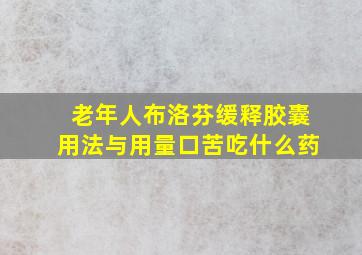 老年人布洛芬缓释胶囊用法与用量口苦吃什么药